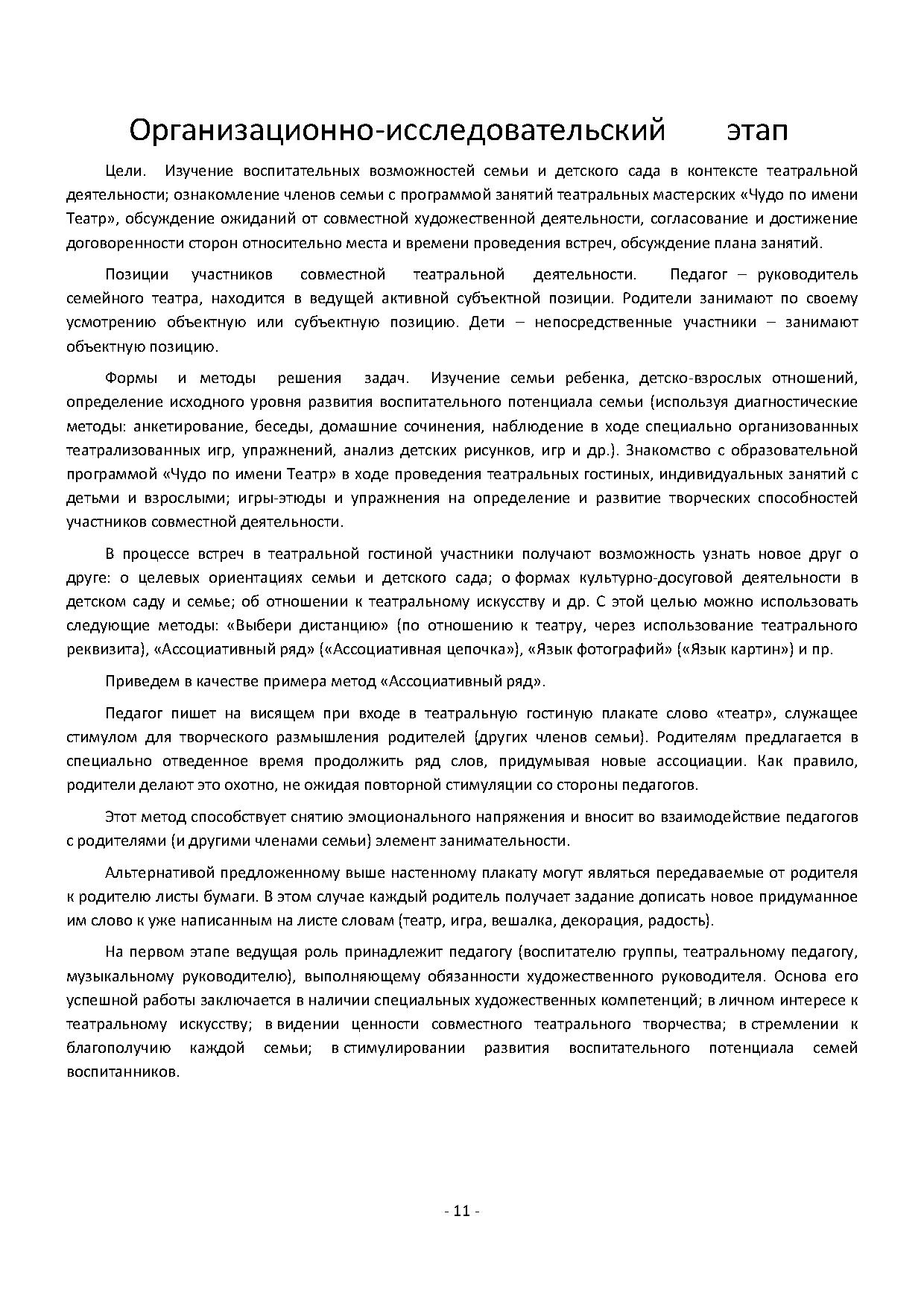 Организационно-исследовательский этап

Цели. Изучение воспитательных возможностей семьи и детского сада в контексте театральной деятельности; ознакомление членов семьи с программой занятий театральных мастерских «Чудо по имени Театр», обсуждение ожиданий от совместной художественной деятельности, согласование и достижение договоренности сторон относительно места и времени проведения встреч, обсуждение плана занятий.

Позиции участников совместной театральной деятельности. Педагог – руководитель семейного театра, находится в ведущей активной субъектной позиции. Родители занимают по своему усмотрению объектную или субъектную позицию. Дети – непосредственные участники – занимают объектную позицию.

Формы и методы решения задач. Изучение семьи ребенка, детско-взрослых отношений, определение исходного уровня развития воспитательного потенциала семьи (используя диагностические методы: анкетирование, беседы, домашние сочинения, наблюдение в ходе специально организованных театрализованных игр, упражнений, анализ детских рисунков, игр и др.). Знакомство с образовательной программой «Чудо по имени Театр» в ходе проведения театральных гостиных, индивидуальных занятий с детьми и взрослыми; игры-этюды и упражнения на определение и развитие творческих способностей участников совместной деятельности.

В процессе встреч в театральной гостиной участники получают возможность узнать новое друг о друге: о целевых ориентациях семьи и детского сада; о формах культурно-досуговой деятельности в детском саду и семье; об отношении к театральному искусству и др. С этой целью можно использовать следующие методы: «Выбери дистанцию» (по отношению к театру, через использование театрального реквизита), «Ассоциативный ряд» («Ассоциативная цепочка»), «Язык фотографий» («Язык картин») и пр.

Приведем в качестве примера метод «Ассоциативный ряд».

Педагог пишет на висящем при входе в театральную гостиную плакате слово «театр», служащее стимулом для творческого размышления родителей (других членов семьи). Родителям предлагается в специально отведенное время продолжить ряд слов, придумывая новые ассоциации. Как правило, родители делают это охотно, не ожидая повторной стимуляции со стороны педагогов.

Этот метод способствует снятию эмоционального напряжения и вносит во взаимодействие педагогов с родителями (и другими членами семьи) элемент занимательности.

Альтернативой предложенному выше настенному плакату могут являться передаваемые от родителя к родителю листы бумаги. В этом случае каждый родитель получает задание дописать новое придуманное им слово к уже написанным на листе словам (театр, игра, вешалка, декорация, радость).

На первом этапе ведущая роль принадлежит педагогу (воспитателю группы, театральному педагогу, музыкальному руководителю), выполняющему обязанности художественного руководителя. Основа его успешной работы заключается в наличии специальных художественных компетенций; в личном интересе к театральному искусству; в видении ценности совместного театрального творчества; в стремлении к благополучию каждой семьи; в стимулировании развития воспитательного потенциала семей воспитанников.

- 11 -